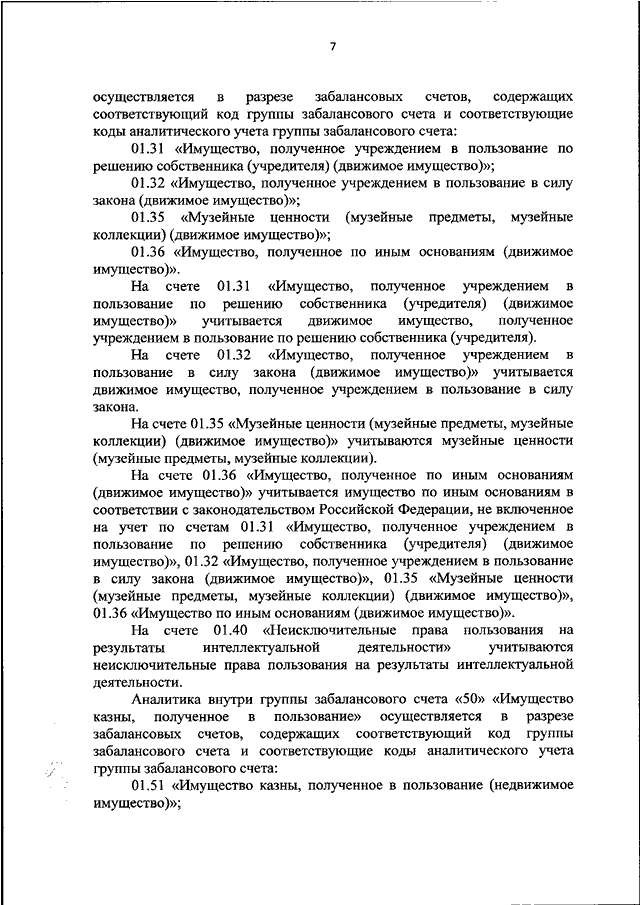 7

осуществляется в разрезе забалансовых счетов, содержащих соответствующий код группы забалансового счета и соответствующие коды аналитического учета группы забалансового счета:

01.31 «Имущество, полученное учреждением в пользование по решению собственника (учредителя) (движимое имущество)»;

01.32 «Имущество, полученное учреждением в пользование в силу закона (движимое имущество)»;

01.35 «Музейные ценности (музейные предметы, музейные коллекции) (движимое имущество)»;

01.36 «Имущество, полученное по иным основаниям (движимое имущество)».

На счете 01.31 «Имущество, полученное учреждением в пользование по решению собственника (учредителя) (движимое имущество)» учитывается движимое имущество, полученное учреждением в пользование по решению собственника (учредителя).

На счете 01.32 «Имущество, полученное учреждением в пользование в силу закона (движимое имущество)» учитывается движимое имущество, полученное учреждением в пользование в силу закона.

На счете 01.35 «Музейные ценности (музейные предметы, музейные коллекции) (движимое имущество)» учитываются музейные ценности (музейные предметы, музейные коллекции).

На счете 01.36 «Имущество, полученное по иным основаниям (движимое имущество)» учитывается имущество по иным основаниям в соответствии с законодательством Российской Федерации, не включенное на учет по счетам 01.31 «Имущество, полученное учреждением в пользование по решению собственника (учредителя) (движимое имущество)», 01.32 «Имущество, полученное учреждением в пользование в силу закона (движимое имущество)», 01.35 «Музейные ценности (музейные предметы, музейные коллекции) (движимое имущество)», 01.36 «Имущество по иным основаниям (движимое имущество)».

На счете 01.40 «Неисключительные права пользования на результаты интеллектуальной деятельности» учитываются неисключительные права пользования на результаты интеллектуальной деятельности.

Аналитика внутри группы забалансового счета «50» «Имущество казны, полученное в пользование» осуществляется в разрезе забалансовых счетов, содержащих соответствующий код группы забалансового счета и соответствующие коды аналитического учета группы забалансового счета:

01.51 «Имущество казны, полученное в пользование (недвижимое имущество)»;